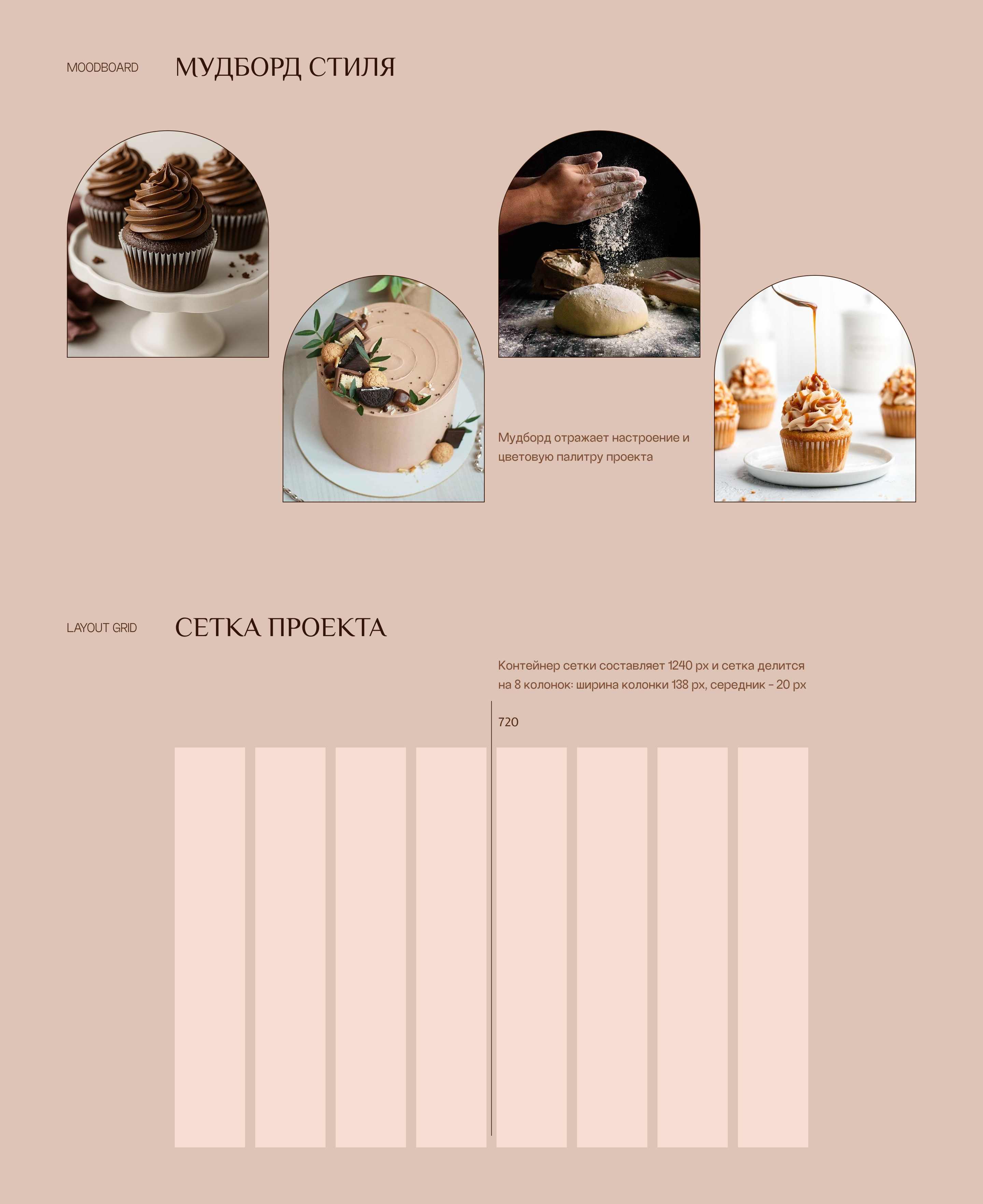 MOODBOARD

МУДБОРД СТИЛЯ

Мудборд отражает настроение и цветовую палитру проекта

LAYOUT GRID

СЕТКА ПРОЕКТА

Контейнер сетки составляет 1240 px и сетка делится на 8 колонок: ширина колонки 138 px, середник - 20 px

720